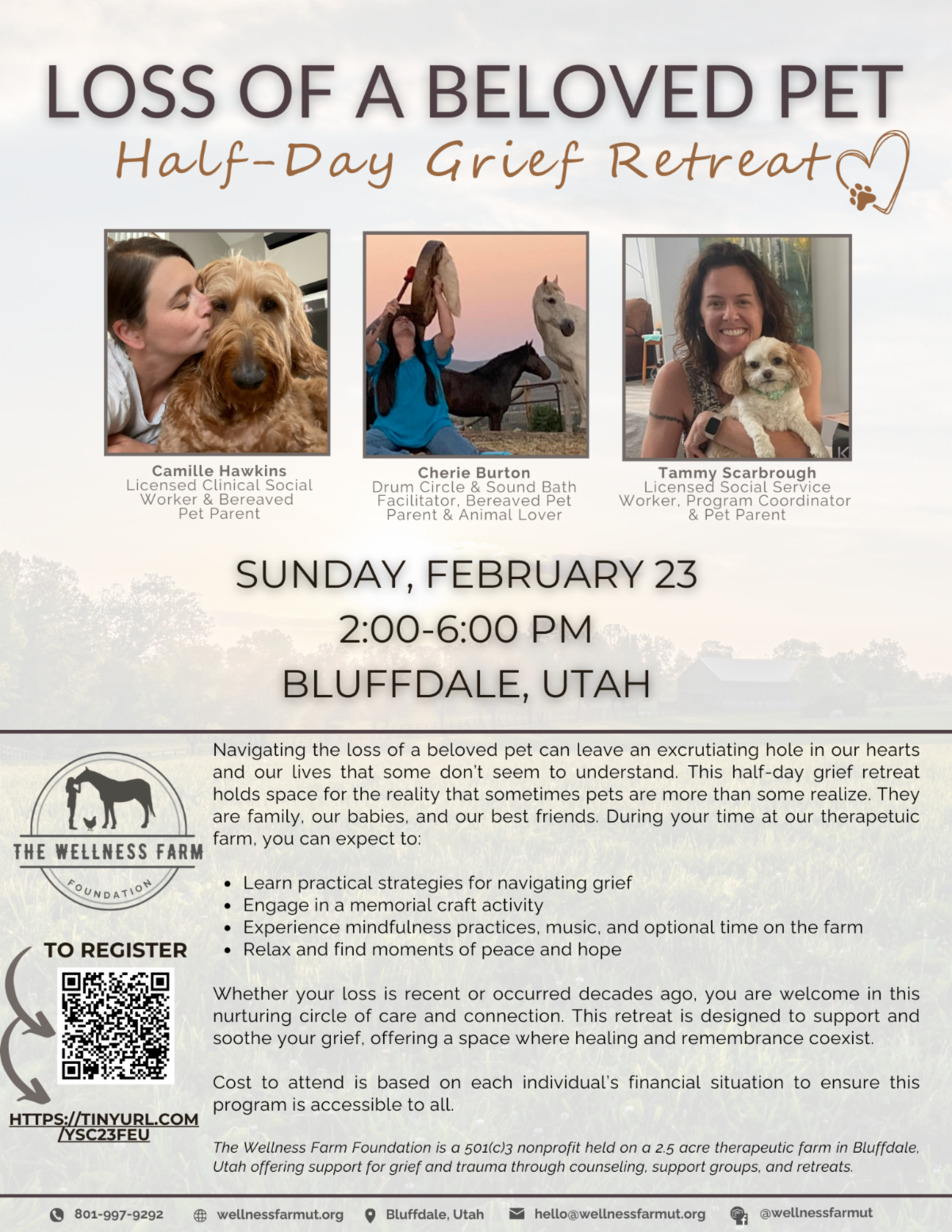 LOSS OF A BELOVED PET
Half-Day Grief Retreat

Camille Hawkins
Licensed Clinical Social Worker & Bereaved Pet Parent

Cherie Burton
Drum Circle & Sound Bath Facilitator, Bereaved Pet Parent & Animal Lover

Tammy Scarbrough
Licensed Social Service Worker, Program Coordinator & Pet Parent

SUNDAY, FEBRUARY 23
2:00-6:00 PM
BLUFFDALE, UTAH

THE WELLNESS FARM
FOUNDATION

TO REGISTER

HTTPS://TINYURL.COM/YSC23FEU

Navigating the loss of a beloved pet can leave an excrutiating hole in our hearts and our lives that some don't seem to understand. This half-day grief retreat holds space for the reality that sometimes pets are more than some realize. They are family, our babies, and our best friends. During your time at our therapetuic farm, you can expect to:

• Learn practical strategies for navigating grief
• Engage in a memorial craft activity
• Experience mindfulness practices, music, and optional time on the farm
• Relax and find moments of peace and hope

Whether your loss is recent or occurred decades ago, you are welcome in this nurturing circle of care and connection. This retreat is designed to support and soothe your grief, offering a space where healing and remembrance coexist.

Cost to attend is based on each individual's financial situation to ensure this program is accessible to all.

The Wellness Farm Foundation is a 501(c)3 nonprofit held on a 2.5 acre therapeutic farm in Bluffdale, Utah offering support for grief and trauma through counseling, support groups, and retreats.

801-997-9292 wellnessfarmut.org Bluffdale, Utah hello@wellnessfarmut.org @wellnessfarmut